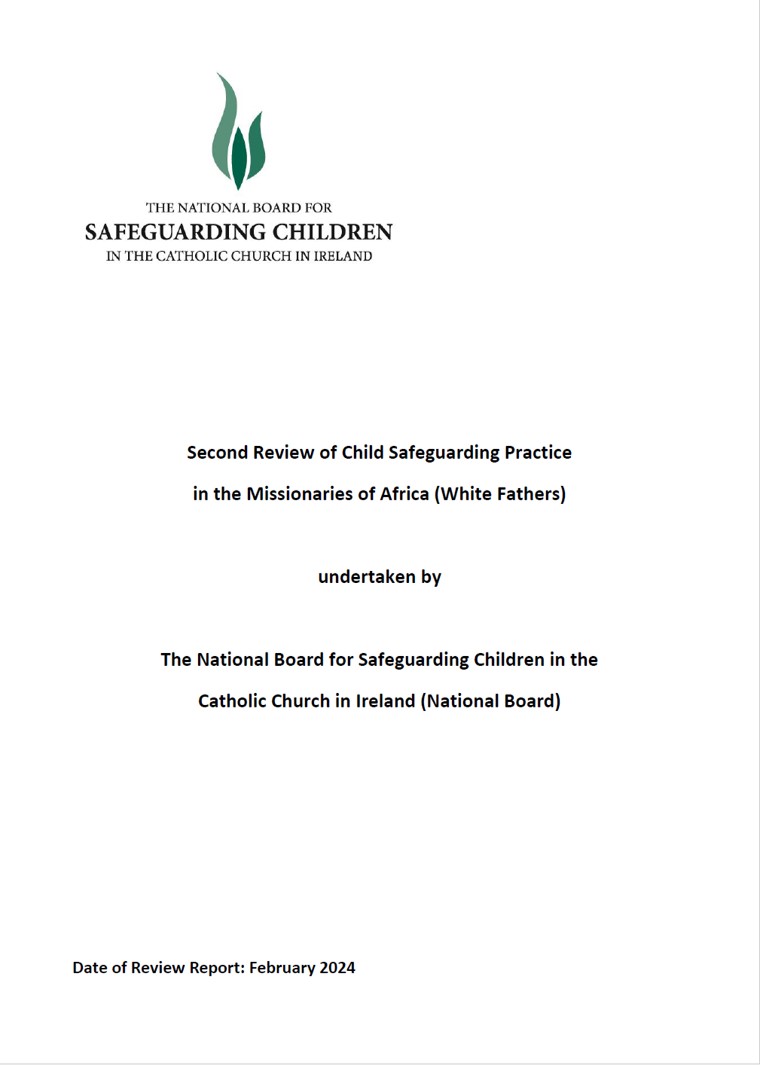 THE NATIONAL BOARD FOR
SAFEGUARDING CHILDREN
IN THE CATHOLIC CHURCH IN IRELAND

Second Review of Child Safeguarding Practice
in the Missionaries of Africa (White Fathers)

undertaken by

The National Board for Safeguarding Children in the
Catholic Church in Ireland (National Board)

Date of Review Report: February 2024